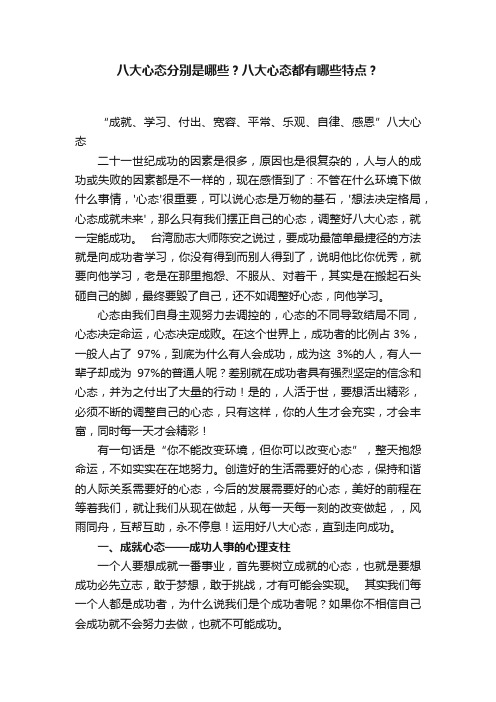 八大心态分别是哪些？八大心态都有哪些特点？

“成就、学习、付出、宽容、平常、乐观、自律、感恩”八大心态

二十一世纪成功的因素是很多，原因也是很复杂的，人与人的成功或失败的因素都是不一样的，现在感悟到了：不管在什么环境下做什么事情，'心态'很重要，可以说心态是万物的基石，'想法决定格局，心态成就未来'，那么只有我们摆正自己的心态，调整好八大心态，就一定能成功。 台湾励志大师陈安之说过，要成功最简单最捷径的方法就是向成功者学习，你没有得到而别人得到了，说明他比你优秀，就要向他学习，老是在那里抱怨、不服从、对着干，其实是在搬起石头砸自己的脚，最终要毁了自己，还不如调整好心态，向他学习。

心态由我们自身主观努力去调控的，心态的不同导致结局不同，心态决定命运，心态决定成败。在这个世界上，成功者的比例占 3%，一般人占了 97%，到底为什么有人会成功，成为这 3%的人，有人一辈子却成为 97%的普通人呢？差别就在成功者具有强烈坚定的信念和心态，并为之付出了大量的行动！是的，人活于世，要想活出精彩，必须不断的调整自己的心态，只有这样，你的人生才会充实，才会丰富，同时每一天才会精彩！

有一句话是“你不能改变环境，但你可以改变心态”，整天抱怨命运，不如实实在在地努力。创造好的生活需要好的心态，保持和谐的人际关系需要好的心态，今后的发展需要好的心态，美好的前程在等着我们，就让我们从现在做起，从每一天每一刻的改变做起，，风雨同舟，互帮互助，永不停息！运用好八大心态，直到走向成功。

一、成就心态——成功人事的心理支柱

一个人要想成就一番事业，首先要树立成就的心态，也就是要想成功必先立志，敢于梦想，敢于挑战，才有可能会实现。 其实我们每一个人都是成功者，为什么说我们是个成功者呢？如果你不相信自己会成功就不会努力去做，也就不可能成功。